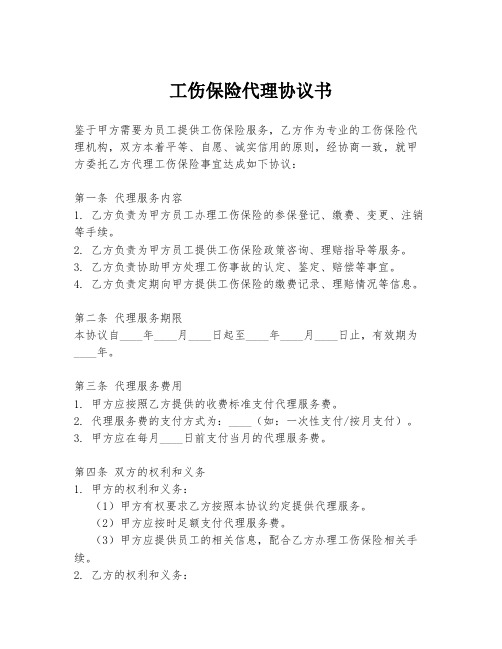 工伤保险代理协议书

鉴于甲方需要为员工提供工伤保险服务，乙方作为专业的工伤保险代理机构，双方本着平等、自愿、诚实信用的原则，经协商一致，就甲方委托乙方代理工伤保险事宜达成如下协议：

第一条 代理服务内容
1. 乙方负责为甲方员工办理工伤保险的参保登记、缴费、变更、注销等手续。
2. 乙方负责为甲方员工提供工伤保险政策咨询、理赔指导等服务。
3. 乙方负责协助甲方处理工伤事故的认定、鉴定、赔偿等事宜。
4. 乙方负责定期向甲方提供工伤保险的缴费记录、理赔情况等信息。

第二条 代理服务期限
本协议自____年____月____日起至____年____月____日止，有效期为____年。

第三条 代理服务费用
1. 甲方应按照乙方提供的收费标准支付代理服务费。
2. 代理服务费的支付方式为：____（如：一次性支付/按月支付）。
3. 甲方应在每月____日前支付当月的代理服务费。

第四条 双方的权利和义务
1. 甲方的权利和义务：
（1）甲方有权要求乙方按照本协议约定提供代理服务。
（2）甲方应按时足额支付代理服务费。
（3）甲方应提供员工的相关信息，配合乙方办理工伤保险相关手续。
2. 乙方的权利和义务：